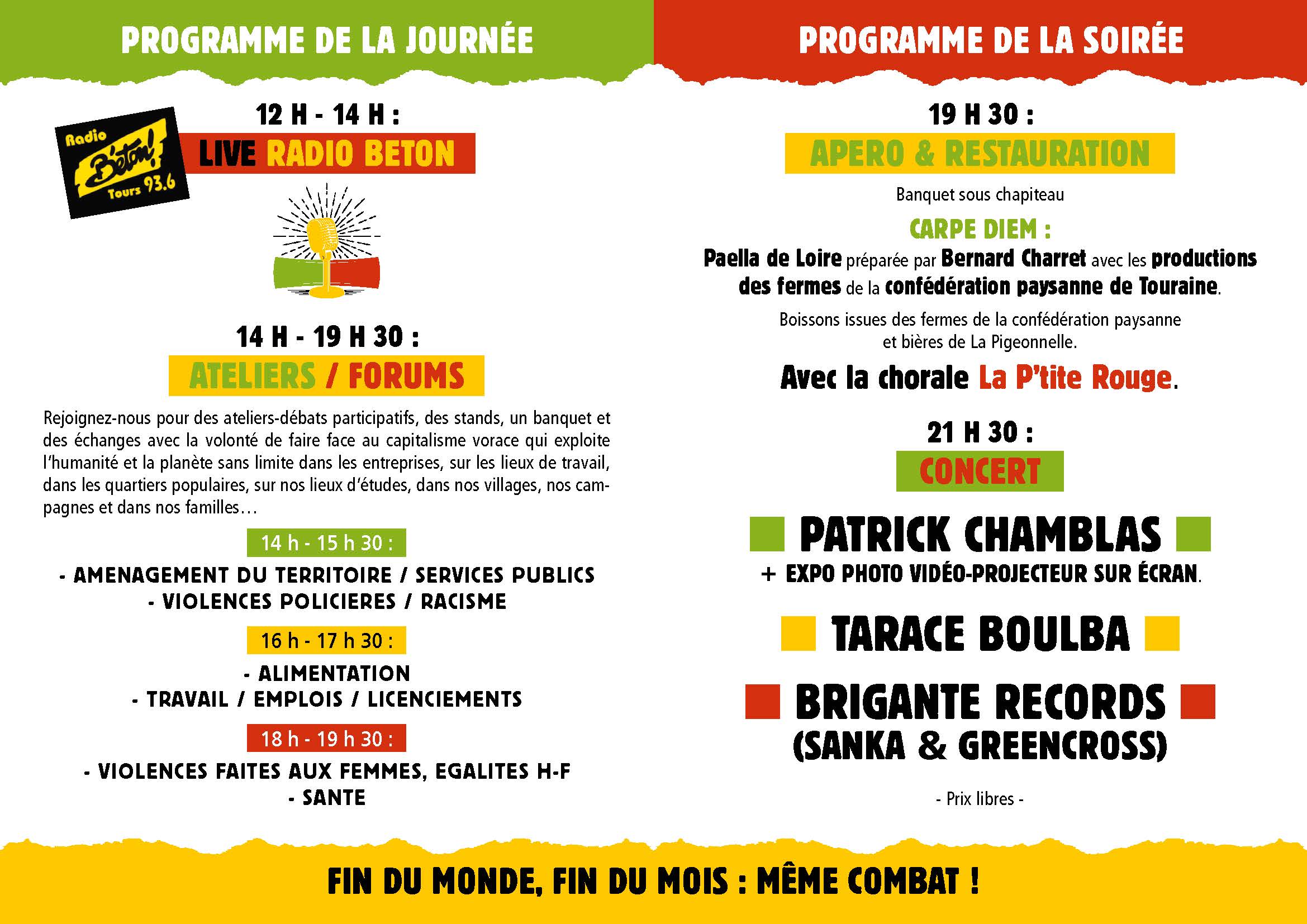 PROGRAMME DE LA JOURNÉE

Radio Béton! Tours 93.6

12 H - 14 H :

LIVE RADIO BETON

14 H - 19 H 30 :

ATELIERS / FORUMS

Rejoignez-nous pour des ateliers-débats participatifs, des stands, un banquet et des échanges avec la volonté de faire face au capitalisme vorace qui exploite l'humanité et la planète sans limite dans les entreprises, sur les lieux de travail, dans les quartiers populaires, sur nos lieux d'études, dans nos villages, nos campagnes et dans nos familles…

14 h - 15 h 30 :

- AMENAGEMENT DU TERRITOIRE / SERVICES PUBLICS
- VIOLENCES POLICIERES / RACISME

16 h - 17 h 30 :

- ALIMENTATION
- TRAVAIL / EMPLOIS / LICENCIEMENTS

18 h - 19 h 30 :

- VIOLENCES FAITES AUX FEMMES, EGALITES H-F
- SANTE

PROGRAMME DE LA SOIRÉE

19 H 30 :

APERO & RESTAURATION

Banquet sous chapiteau

CARPE DIEM :

Paella de Loire préparée par Bernard Charret avec les productions des fermes de la confédération paysanne de Touraine.

Boissons issues des fermes de la confédération paysanne et bières de La Pigeonnelle.

Avec la chorale La P'tite Rouge.

21 H 30 :

CONCERT

PATRICK CHAMBLAS

+ EXPO PHOTO VIDÉO-PROJECTEUR SUR ÉCRAN.

TARACE BOULBA

BRIGANTE RECORDS (SANKA & GREENCROSS)

- Prix libres -

FIN DU MONDE, FIN DU MOIS : MÊME COMBAT !